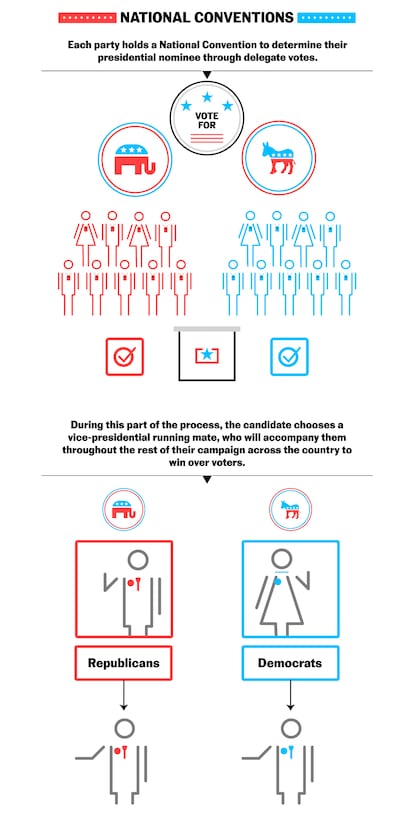 NATIONAL CONVENTIONS

Each party holds a National Convention to determine their presidential nominee through delegate votes.

VOTE FOR

During this part of the process, the candidate chooses a vice-presidential running mate, who will accompany them throughout the rest of their campaign across the country to win over voters.

Republicans

Democrats